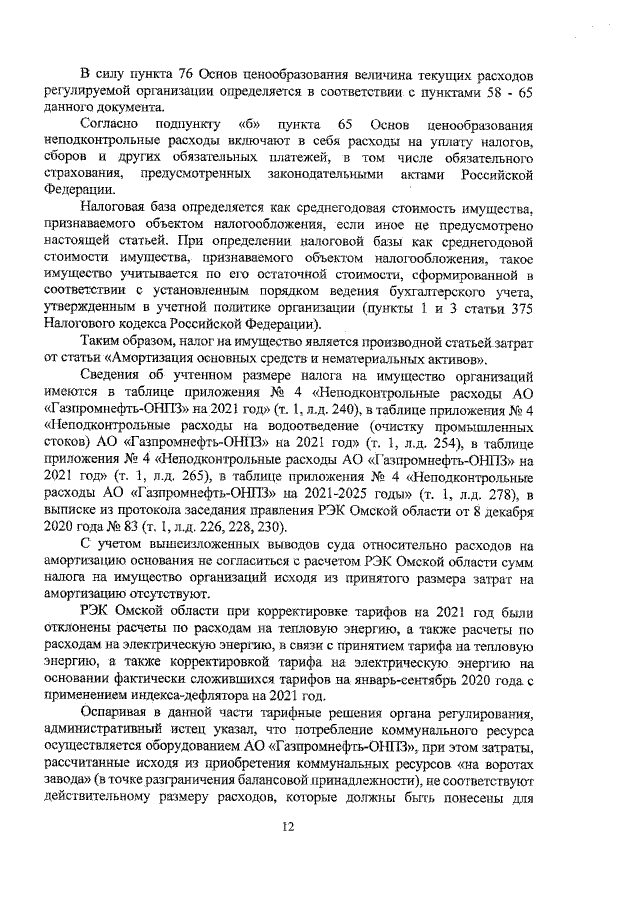 В силу пункта 76 Основ ценообразования величина текущих расходов регулируемой организации определяется в соответствии с пунктами 58 - 65 данного документа.

Согласно подпункту «б» пункта 65 Основ ценообразования неподконтрольные расходы включают в себя расходы на уплату налогов, сборов и других обязательных платежей, в том числе обязательного страхования, предусмотренных законодательными актами Российской Федерации.

Налоговая база определяется как среднегодовая стоимость имущества, признаваемого объектом налогообложения, если иное не предусмотрено настоящей статьей. При определении налоговой базы как среднегодовой стоимости имущества, признаваемого объектом налогообложения, такое имущество учитывается по его остаточной стоимости, сформированной в соответствии с установленным порядком ведения бухгалтерского учета, утвержденным в учетной политике организации (пункты 1 и 3 статьи 375 Налогового кодекса Российской Федерации).

Таким образом, налог на имущество является производной статьей затрат от статьи «Амортизация основных средств и нематериальных активов».

Сведения об учтенном размере налога на имущество организаций имеются в таблице приложения № 4 «Неподконтрольные расходы АО «Газпромнефть-ОНПЗ» на 2021 год» (т. 1, л.д. 240), в таблице приложения № 4 «Неподконтрольные расходы на водоотведение (очистку промышленных стоков) АО «Газпромнефть-ОНПЗ» на 2021 год» (т. 1, л.д. 254), в таблице приложения № 4 «Неподконтрольные расходы АО «Газпромнефть-ОНПЗ» на 2021 год» (т. 1, л.д. 265), в таблице приложения № 4 «Неподконтрольные расходы АО «Газпромнефть-ОНПЗ» на 2021-2025 годы» (т. 1, л.д. 278), в выписке из протокола заседания правления РЭК Омской области от 8 декабря 2020 года № 83 (т. 1, л.д. 226, 228, 230).

С учетом вышеизложенных выводов суда относительно расходов на амортизацию основания не согласиться с расчетом РЭК Омской области сумм налога на имущество организаций исходя из принятого размера затрат на амортизацию отсутствуют.

РЭК Омской области при корректировке тарифов на 2021 год были отклонены расчеты по расходам на тепловую энергию, а также расчеты по расходам на электрическую энергию, в связи с принятием тарифа на тепловую энергию, а также корректировкой тарифа на электрическую энергию на основании фактически сложившихся тарифов на январь-сентябрь 2020 года с применением индекса-дефлятора на 2021 год.

Оспаривая в данной части тарифные решения органа регулирования, административный истец указал, что потребление коммунального ресурса осуществляется оборудованием АО «Газпромнефть-ОНПЗ», при этом затраты, рассчитанные исходя из приобретения коммунальных ресурсов «на воротах завода» (в точке разграничения балансовой принадлежности), не соответствуют действительному размеру расходов, которые должны быть понесены для

12